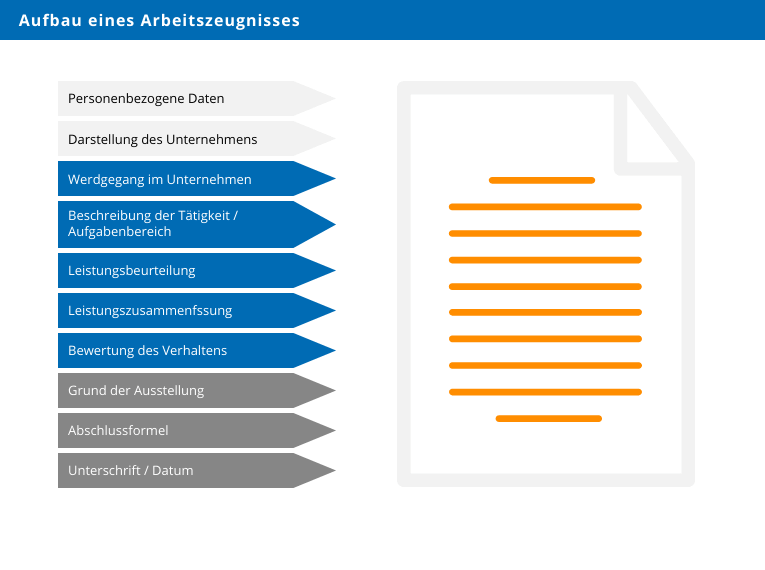 Aufbau eines Arbeitszeugnisses

Personenbezogene Daten

Darstellung des Unternehmens

Werdgegang im Unternehmen

Beschreibung der Tätigkeit / Aufgabenbereich

Leistungsbeurteilung

Leistungszusammenfssung

Bewertung des Verhaltens

Grund der Ausstellung

Abschlussformel

Unterschrift / Datum